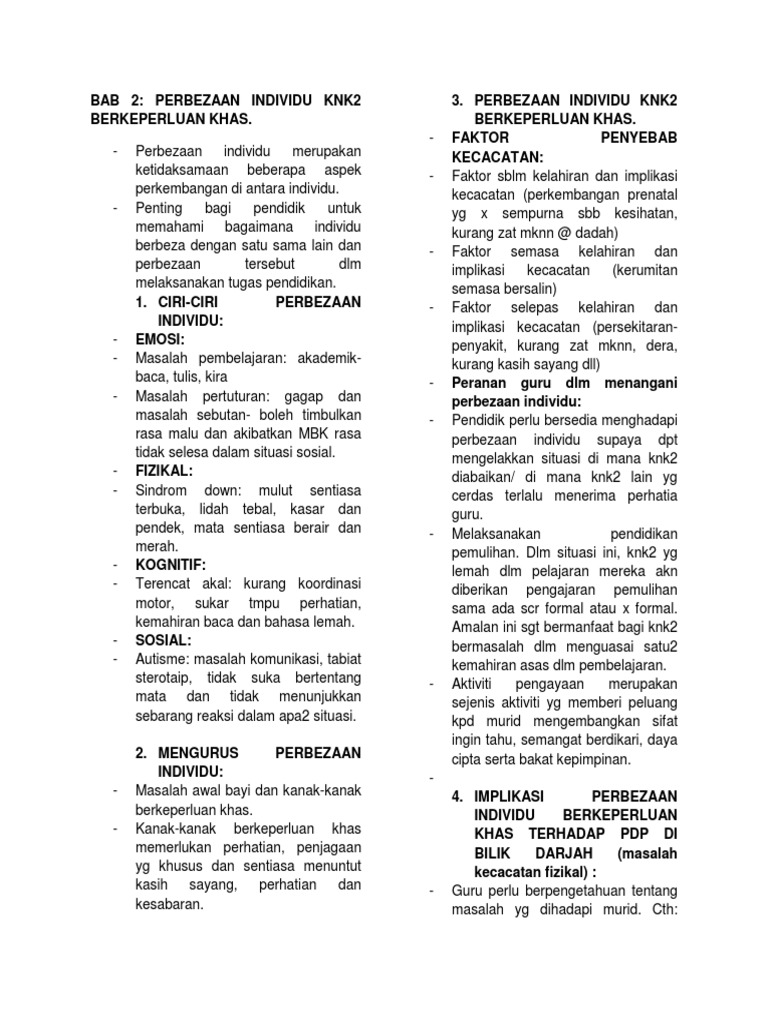 BAB 2: PERBEZAAN INDIVIDU KNK2 BERKEPERLUAN KHAS.

- Perbezaan individu merupakan ketidaksamaan beberapa aspek perkembangan di antara individu.
- Penting bagi pendidik untuk memahami bagaimana individu berbeza dengan satu sama lain dan perbezaan tersebut dlm melaksanakan tugas pendidikan.

1. CIRI-CIRI PERBEZAAN INDIVIDU:
- EMOSI:
- Masalah pembelajaran: akademik-baca, tulis, kira
- Masalah pertuturan: gagap dan masalah sebutan- boleh timbulkan rasa malu dan akibatkan MBK rasa tidak selesa dalam situasi sosial.
- FIZIKAL:
- Sindrom down: mulut sentiasa terbuka, lidah tebal, kasar dan pendek, mata sentiasa berair dan merah.
- KOGNITIF:
- Terencat akal: kurang koordinasi motor, sukar tmpu perhatian, kemahiran baca dan bahasa lemah.
- SOSIAL:
- Autisme: masalah komunikasi, tabiat sterotaip, tidak suka bertentang mata dan tidak menunjukkan sebarang reaksi dalam apa2 situasi.

2. MENGURUS PERBEZAAN INDIVIDU:
- Masalah awal bayi dan kanak-kanak berkeperluan khas.
- Kanak-kanak berkeperluan khas memerlukan perhatian, penjagaan yg khusus dan sentiasa menuntut kasih sayang, perhatian dan kesabaran.

3. PERBEZAAN INDIVIDU KNK2 BERKEPERLUAN KHAS.
- FAKTOR PENYEBAB KECACATAN:
- Faktor sblm kelahiran dan implikasi kecacatan (perkembangan prenatal yg x sempurna sbb kesihatan, kurang zat mknn @ dadah)
- Faktor semasa kelahiran dan implikasi kecacatan (kerumitan semasa bersalin)
- Faktor selepas kelahiran dan implikasi kecacatan (persekitaran-penyakit, kurang zat mknn, dera, kurang kasih sayang dll)
- Peranan guru dlm menangani perbezaan individu:
- Pendidik perlu bersedia menghadapi perbezaan individu supaya dpt mengelakkan situasi di mana knk2 diabaikan/ di mana knk2 lain yg cerdas terlalu menerima perhatia guru.
- Melaksanakan pendidikan pemulihan. Dlm situasi ini, knk2 yg lemah dlm pelajaran mereka akn diberikan pengajaran pemulihan sama ada scr formal atau x formal. Amalan ini sgt bermanfaat bagi knk2 bermasalah dlm menguasai satu2 kemahiran asas dlm pembelajaran.
- Aktiviti pengayaan merupakan sejenis aktiviti yg memberi peluang kpd murid mengembangkan sifat ingin tahu, semangat berdikari, daya cipta serta bakat kepimpinan.
-
4. IMPLIKASI PERBEZAAN INDIVIDU BERKEPERLUAN KHAS TERHADAP PDP DI BILIK DARJAH (masalah kecacatan fizikal) :
- Guru perlu berpengetahuan tentang masalah yg dihadapi murid. Cth: